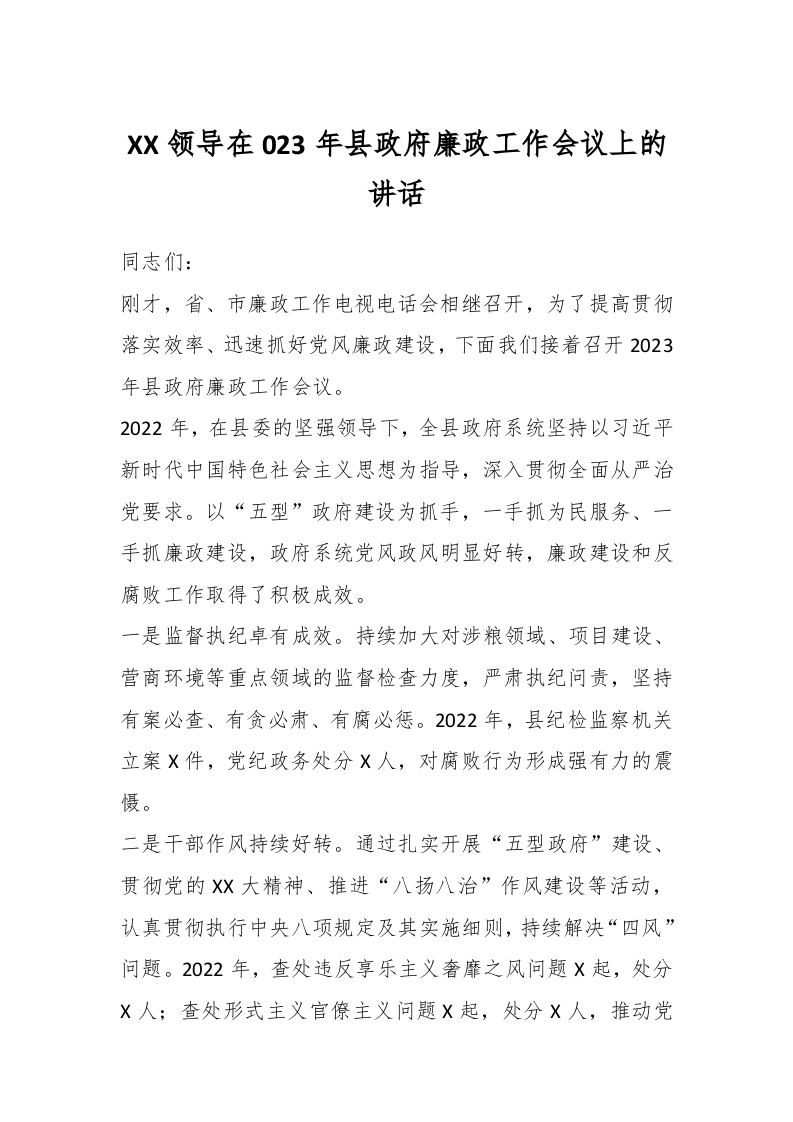 XX 领导在 023 年县政府廉政工作会议上的讲话

同志们：

刚才，省、市廉政工作电视电话会相继召开，为了提高贯彻落实效率、迅速抓好党风廉政建设，下面我们接着召开 2023 年县政府廉政工作会议。

2022 年，在县委的坚强领导下，全县政府系统坚持以习近平新时代中国特色社会主义思想为指导，深入贯彻全面从严治党要求。以“五型”政府建设为抓手，一手抓为民服务、一手抓廉政建设，政府系统党风政风明显好转，廉政建设和反腐败工作取得了积极成效。

一是监督执纪卓有成效。持续加大对涉粮领域、项目建设、营商环境等重点领域的监督检查力度，严肃执纪问责，坚持有案必查、有贪必肃、有腐必惩。2022 年，县纪检监察机关立案 X 件，党纪政务处分 X 人，对腐败行为形成强有力的震慑。

二是干部作风持续好转。通过扎实开展“五型政府”建设、贯彻党的 XX 大精神、推进“八扬八治”作风建设等活动，认真贯彻执行中央八项规定及其实施细则，持续解决“四风”问题。2022 年，查处违反享乐主义奢靡之风问题 X 起，处分 X 人；查处形式主义官僚主义问题 X 起，处分 X 人，推动党